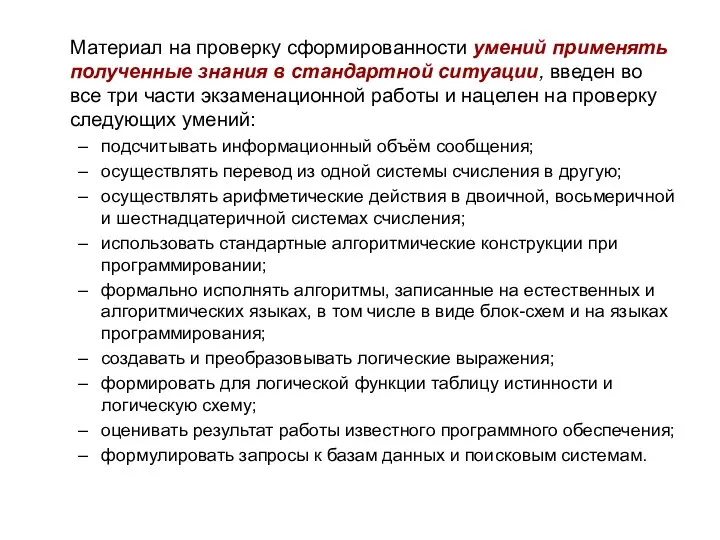 Материал на проверку сформированности умений применять полученные знания в стандартной ситуации, введен во все три части экзаменационной работы и нацелен на проверку следующих умений:

– подсчитывать информационный объём сообщения;
– осуществлять перевод из одной системы счисления в другую;
– осуществлять арифметические действия в двоичной, восьмеричной и шестнадцатеричной системах счисления;
– использовать стандартные алгоритмические конструкции при программировании;
– формально исполнять алгоритмы, записанные на естественных и алгоритмических языках, в том числе в виде блок-схем и на языках программирования;
– создавать и преобразовывать логические выражения;
– формировать для логической функции таблицу истинности и логическую схему;
– оценивать результат работы известного программного обеспечения;
– формулировать запросы к базам данных и поисковым системам.